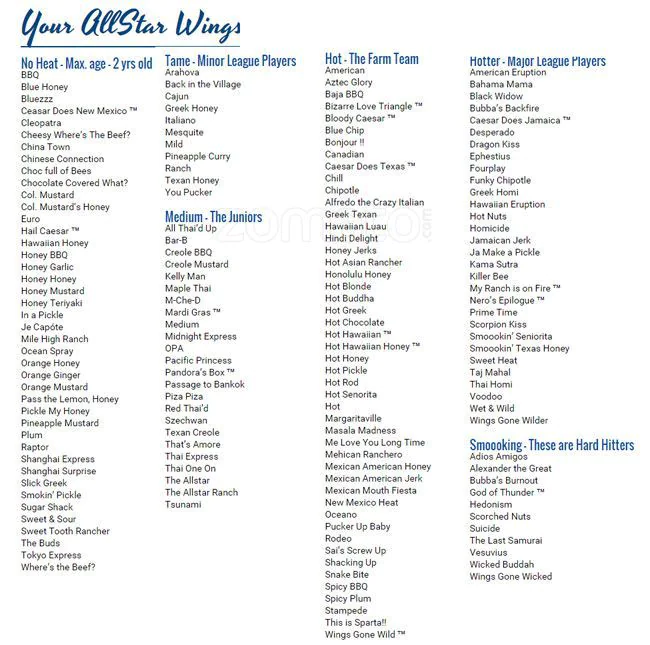 Your AllStar Wings

No Heat - Max. age - 2 yrs old
BBQ
Blue Honey
Bluezzz
Ceasar Does New Mexico ™
Cleopatra
Cheesy Where's The Beef?
China Town
Chinese Connection
Choc full of Bees
Chocolate Covered What?
Col. Mustard
Col. Mustard's Honey
Euro
Hail Caesar ™
Hawaiian Honey
Honey BBQ
Honey Garlic
Honey Honey
Honey Mustard
Honey Teriyaki
In a Pickle
Je Capóte
Mile High Ranch
Ocean Spray
Orange Honey
Orange Ginger
Orange Mustard
Pass the Lemon, Honey
Pickle My Honey
Pineapple Mustard
Plum
Raptor
Shanghai Express
Shanghai Surprise
Slick Greek
Smokin' Pickle
Sugar Shack
Sweet & Sour
Sweet Tooth Rancher
The Buds
Tokyo Express
Where's the Beef?

Tame - Minor League Players
Arahova
Back in the Village
Cajun
Greek Honey
Italiano
Mesquite
Mild
Pineapple Curry
Ranch
Texan Honey
You Pucker

Medium - The Juniors
All Thai'd Up
Bar-B
Creole BBQ
Creole Mustard
Kelly Man
Maple Thai
M-Che-D
Mardi Gras ™
Medium
Midnight Express
OPA
Pacific Princess
Pandora's Box ™
Passage to Bankok
Piza Piza
Red Thai'd
Szechwan
Texan Creole
That's Amore
Thai Express
Thai One On
The Allstar
The Allstar Ranch
Tsunami

Hot - The Farm Team
American
Aztec Glory
Baja BBQ
Bizarre Love Triangle ™
Bloody Caesar ™
Blue Chip
Bonjour !!
Canadian
Caesar Does Texas ™
Chill
Chipotle
Alfredo the Crazy Italian
Greek Texan
Hawaiian Luau
Hindi Delight
Honey Jerks
Hot Asian Rancher
Honolulu Honey
Hot Blonde
Hot Buddha
Hot Greek
Hot Chocolate
Hot Hawaiian ™
Hot Hawaiian Honey ™
Hot Honey
Hot Pickle
Hot Rod
Hot Senorita
Hot
Margaritaville
Masala Madness
Me Love You Long Time
Mehican Ranchero
Mexican American Honey
Mexican American Jerk
Mexican Mouth Fiesta
New Mexico Heat
Oceano
Pucker Up Baby
Rodeo
Sai's Screw Up
Shacking Up
Snake Bite
Spicy BBQ
Spicy Plum
Stampede
This is Sparta!!
Wings Gone Wild ™

Hotter - Major League Players
American Eruption
Bahama Mama
Black Widow
Bubba's Backfire
Caesar Does Jamaica ™
Desperado
Dragon Kiss
Ephestius
Fourplay
Funky Chipotle
Greek Homi
Hawaiian Eruption
Hot Nuts
Homicide
Jamaican Jerk
Ja Make a Pickle
Kama Sutra
Killer Bee
My Ranch is on Fire ™
Nero's Epilogue ™
Prime Time
Scorpion Kiss
Smoookin' Seniorita
Smoookin' Texas Honey
Sweet Heat
Taj Mahal
Thai Homi
Voodoo
Wet & Wild
Wings Gone Wilder

Smoooking - These are Hard Hitters
Adios Amigos
Alexander the Great
Bubba's Burnout
God of Thunder ™
Hedonism
Scorched Nuts
Suicide
The Last Samurai
Vesuvius
Wicked Buddah
Wings Gone Wicked